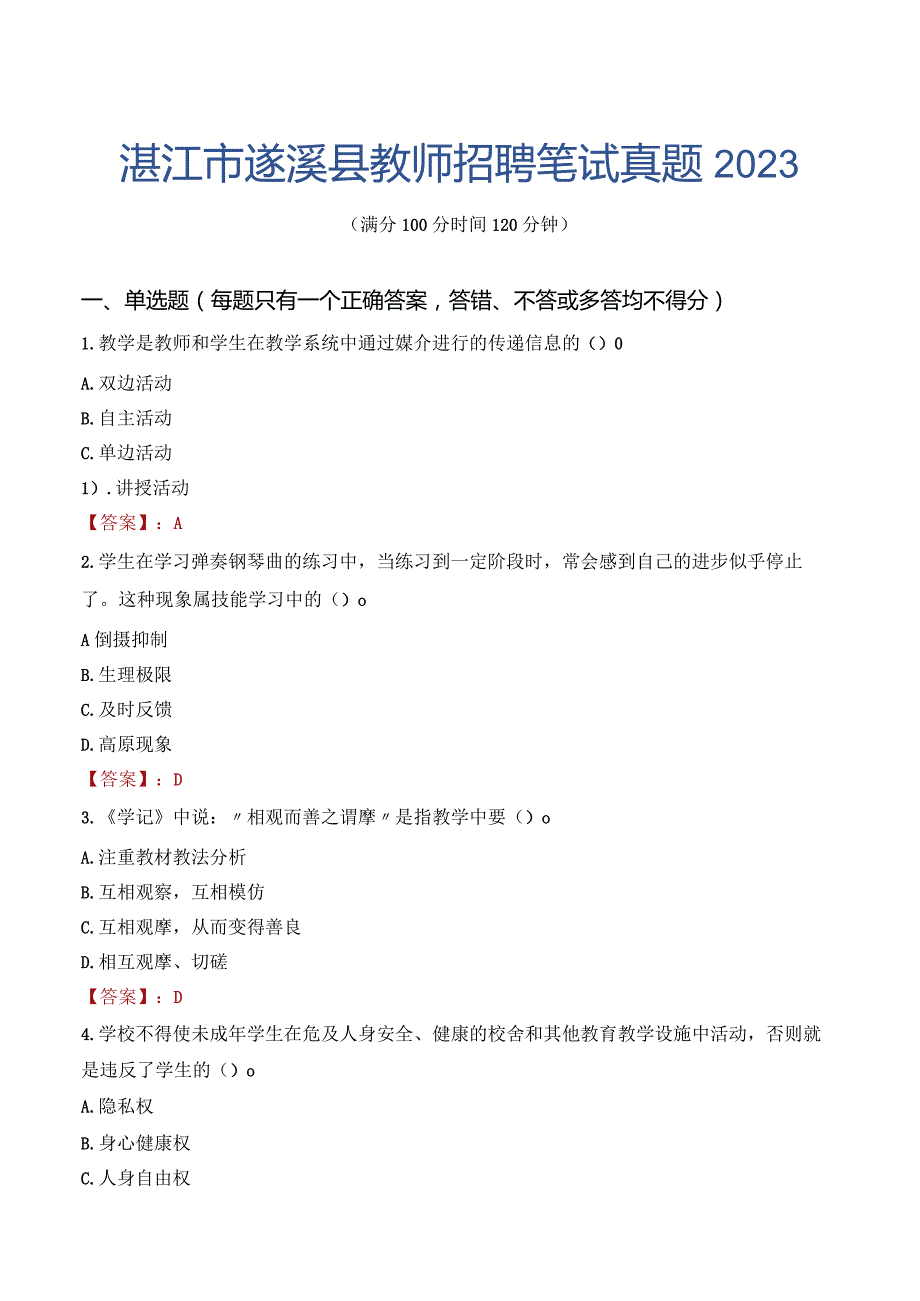 湛江市遂溪县教师招聘笔试真题 2023

（满分 100 分时间 120 分钟）

一、单选题（每题只有一个正确答案，答错、不答或多答均不得分）

1.教学是教师和学生在教学系统中通过媒介进行的传递信息的（）0

A.双边活动

B.自主活动

C.单边活动

1）.讲授活动

【答案】：A

2.学生在学习弹奏钢琴曲的练习中，当练习到一定阶段时，常会感到自己的进步似乎停止了。这种现象属技能学习中的（）o

A 倒摄抑制

B.生理极限

C.及时反馈

D.高原现象

【答案】：D

3.《学记》中说：〃相观而善之谓摩〃是指教学中要（）o

A.注重教材教法分析

B.互相观察，互相模仿

C.互相观摩，从而变得善良

D.相互观摩、切磋

【答案】：D

4.学校不得使未成年学生在危及人身安全、健康的校舍和其他教育教学设施中活动，否则就是违反了学生的（）o

A.隐私权

B.身心健康权

C.人身自由权